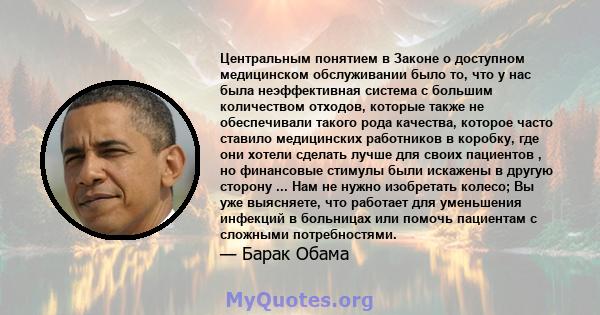 Центральным понятием в Законе о доступном медицинском обслуживании было то, что у нас была неэффективная система с большим количеством отходов, которые также не обеспечивали такого рода качества, которое часто ставило медицинских работников в коробку, где они хотели сделать лучше для своих пациентов , но финансовые стимулы были искажены в другую сторону ... Нам не нужно изобретать колесо; Вы уже выясняете, что работает для уменьшения инфекций в больницах или помочь пациентам с сложными потребностями.

— Барак Обама

MyQuotes.org